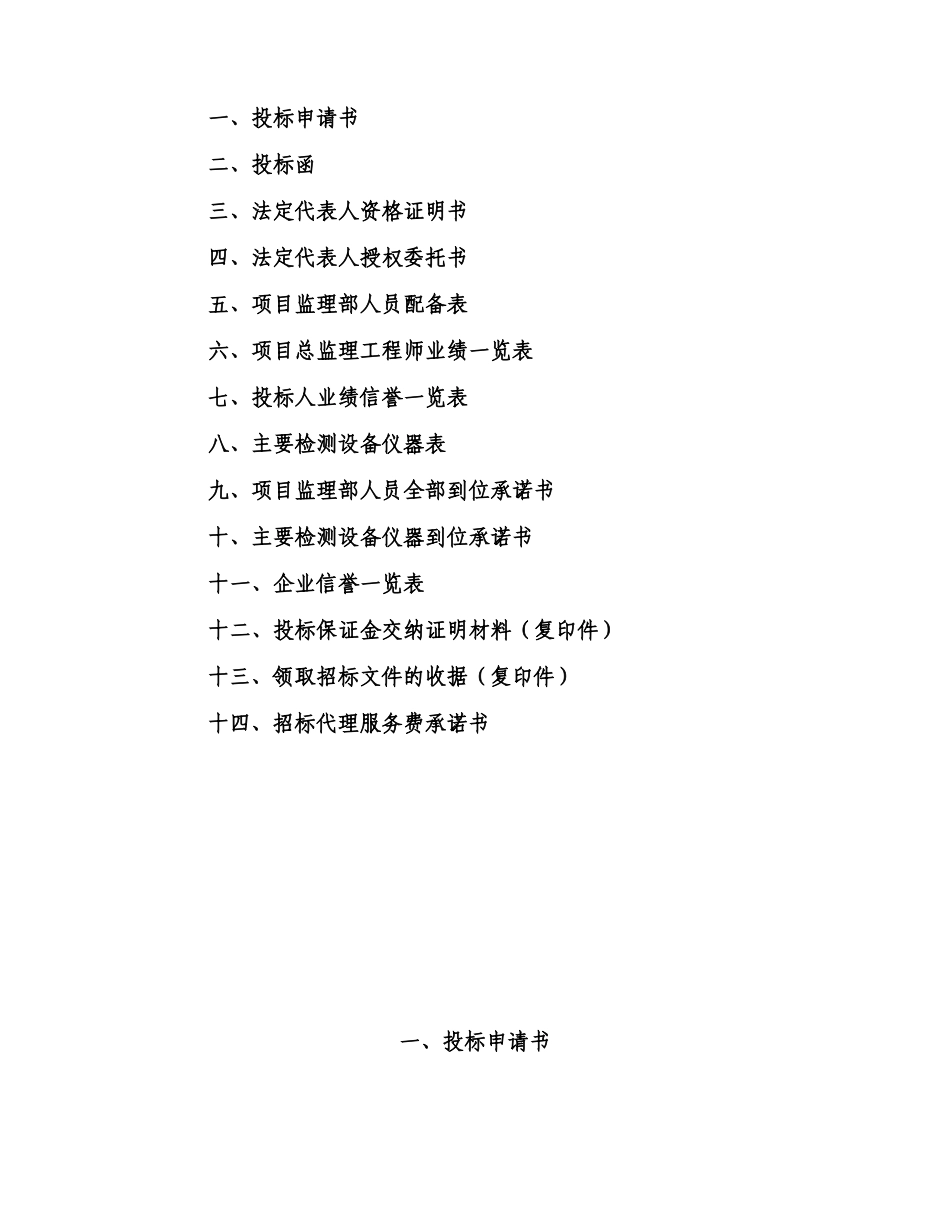 一、投标申请书

二、投标函

三、法定代表人资格证明书

四、法定代表人授权委托书

五、项目监理部人员配备表

六、项目总监理工程师业绩一览表

七、投标人业绩信誉一览表

八、主要检测设备仪器表

九、项目监理部人员全部到位承诺书

十、主要检测设备仪器到位承诺书

十一、企业信誉一览表

十二、投标保证金交纳证明材料（复印件）

十三、领取招标文件的收据（复印件）

十四、招标代理服务费承诺书

一、投标申请书